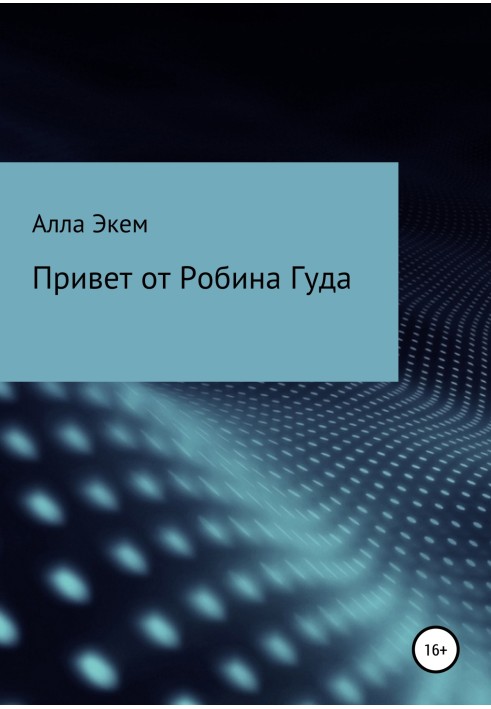 Алла Экем

Привет от Робина Гуда

16+